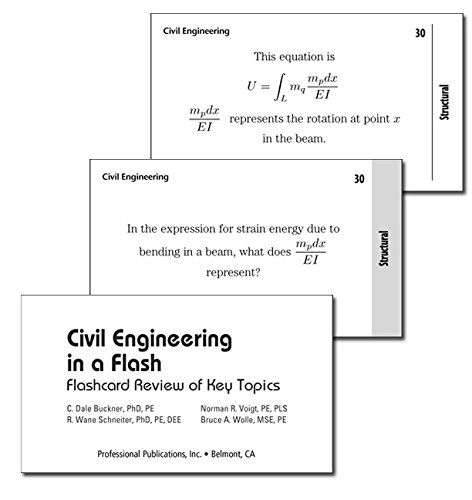 Civil Engineering

30

This equation is

$U = \int_L m_q \frac{m_p dx}{EI}$

$\frac{m_p dx}{EI}$ represents the rotation at point $x$ in the beam.

Structural

Civil Engineering

30

In the expression for strain energy due to bending in a beam, what does $\frac{m_p dx}{EI}$ represent?

Structural

Civil Engineering in a Flash

Flashcard Review of Key Topics

C. Dale Buckner, PhD, PE
R. Wane Schneiter, PhD, PE, DEE

Norman R. Voigt, PE, PLS
Bruce A. Wolle, MSE, PE

Professional Publications, Inc. • Belmont, CA